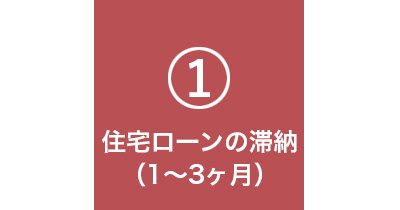 ①

住宅ローンの滞納
（1～3ヶ月）